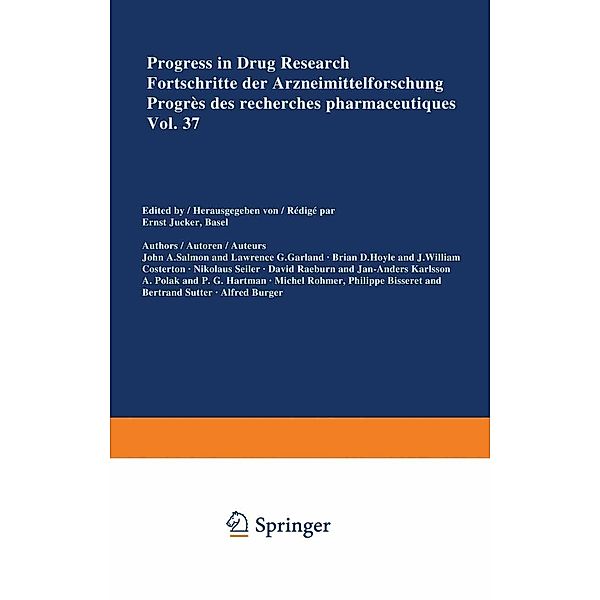 Progress in Drug Research
Fortschritte der Arzneimittelforschung
Progrès des recherches pharmaceutiques
Vol. 37

Edited by / Herausgegeben von / Rédigé par
Ernst Jucker, Basel

Authors / Autoren / Auteurs
John A.Salmon and Lawrence G.Garland · Brian D.Hoyle and J.William Costerton · Nikolaus Seiler · David Raeburn and Jan-Anders Karlsson
A. Polak and P. G. Hartman · Michel Rohmer, Philippe Bisseret and Bertrand Sutter · Alfred Burger

Springer